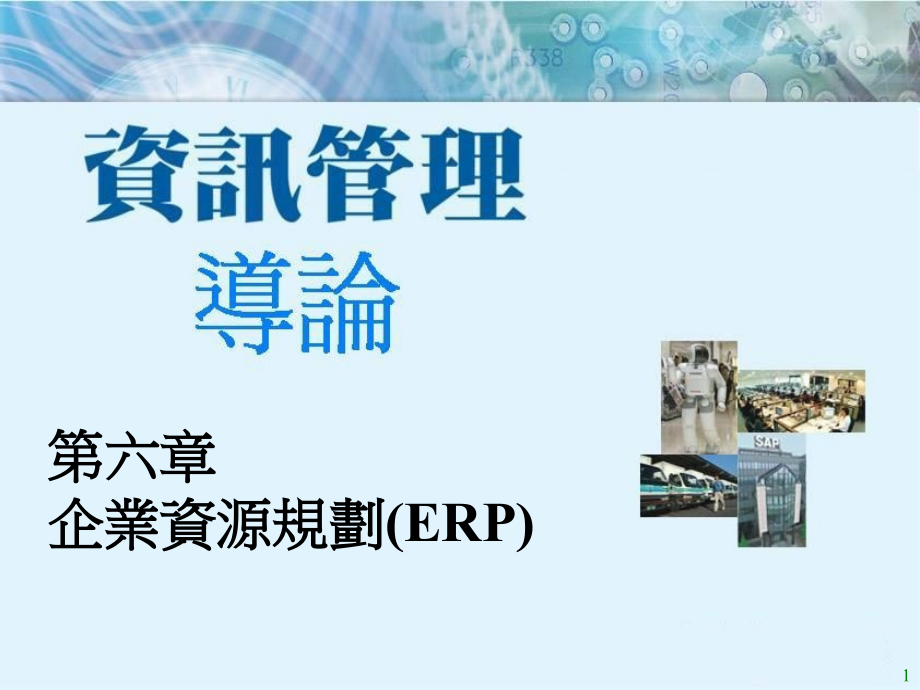 資訊管理
導論

第六章
企業資源規劃(ERP)

SAP

1